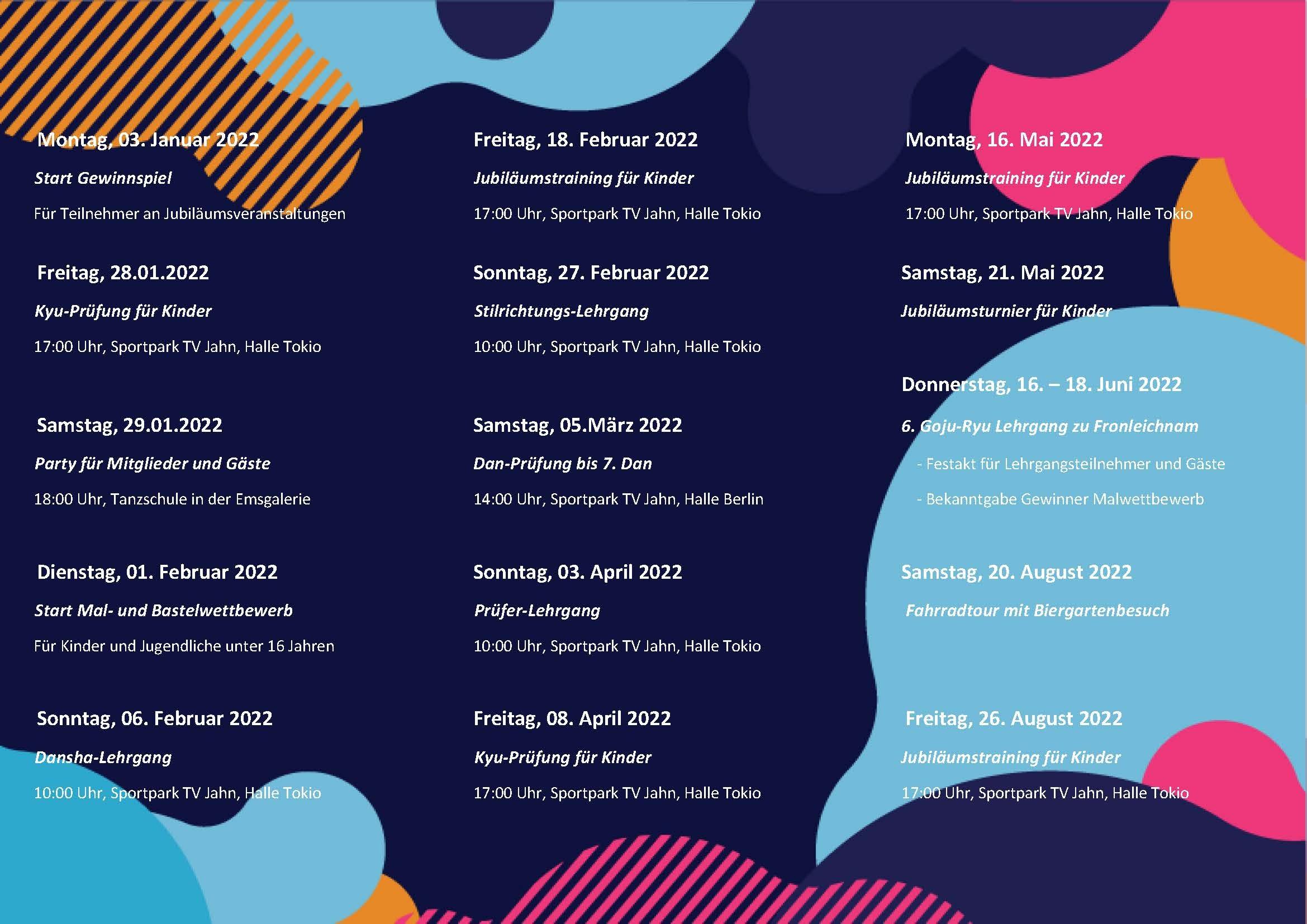 Montag, 03. Januar 2022

Start Gewinnspiel

Für Teilnehmer an Jubiläumsveranstaltungen

Freitag, 28.01.2022

Kyu-Prüfung für Kinder

17:00 Uhr, Sportpark TV Jahn, Halle Tokio

Samstag, 29.01.2022

Party für Mitglieder und Gäste

18:00 Uhr, Tanzschule in der Emsgalerie

Dienstag, 01. Februar 2022

Start Mal- und Bastelwettbewerb

Für Kinder und Jugendliche unter 16 Jahren

Sonntag, 06. Februar 2022

Dansha-Lehrgang

10:00 Uhr, Sportpark TV Jahn, Halle Tokio

Freitag, 18. Februar 2022

Jubiläumstraining für Kinder

17:00 Uhr, Sportpark TV Jahn, Halle Tokio

Sonntag, 27. Februar 2022

Stilrichtungs-Lehrgang

10:00 Uhr, Sportpark TV Jahn, Halle Tokio

Samstag, 05.März 2022

Dan-Prüfung bis 7. Dan

14:00 Uhr, Sportpark TV Jahn, Halle Berlin

Sonntag, 03. April 2022

Prüfer-Lehrgang

10:00 Uhr, Sportpark TV Jahn, Halle Tokio

Freitag, 08. April 2022

Kyu-Prüfung für Kinder

17:00 Uhr, Sportpark TV Jahn, Halle Tokio

Montag, 16. Mai 2022

Jubiläumstraining für Kinder

17:00 Uhr, Sportpark TV Jahn, Halle Tokio

Samstag, 21. Mai 2022

Jubiläumsturnier für Kinder

Donnerstag, 16. – 18. Juni 2022

6. Goju-Ryu Lehrgang zu Fronleichnam

- Festakt für Lehrgangsteilnehmer und Gäste
- Bekanntgabe Gewinner Malwettbewerb

Samstag, 20. August 2022

Fahrradtour mit Biergartenbesuch

Freitag, 26. August 2022

Jubiläumstraining für Kinder

17:00 Uhr, Sportpark TV Jahn, Halle Tokio